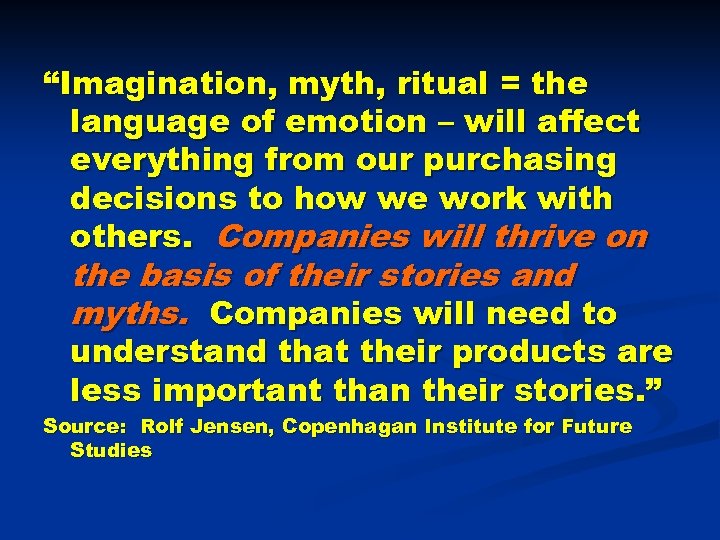 “Imagination, myth, ritual = the language of emotion – will affect everything from our purchasing decisions to how we work with others. Companies will thrive on the basis of their stories and myths. Companies will need to understand that their products are less important than their stories.”

Source: Rolf Jensen, Copenhagan Institute for Future Studies